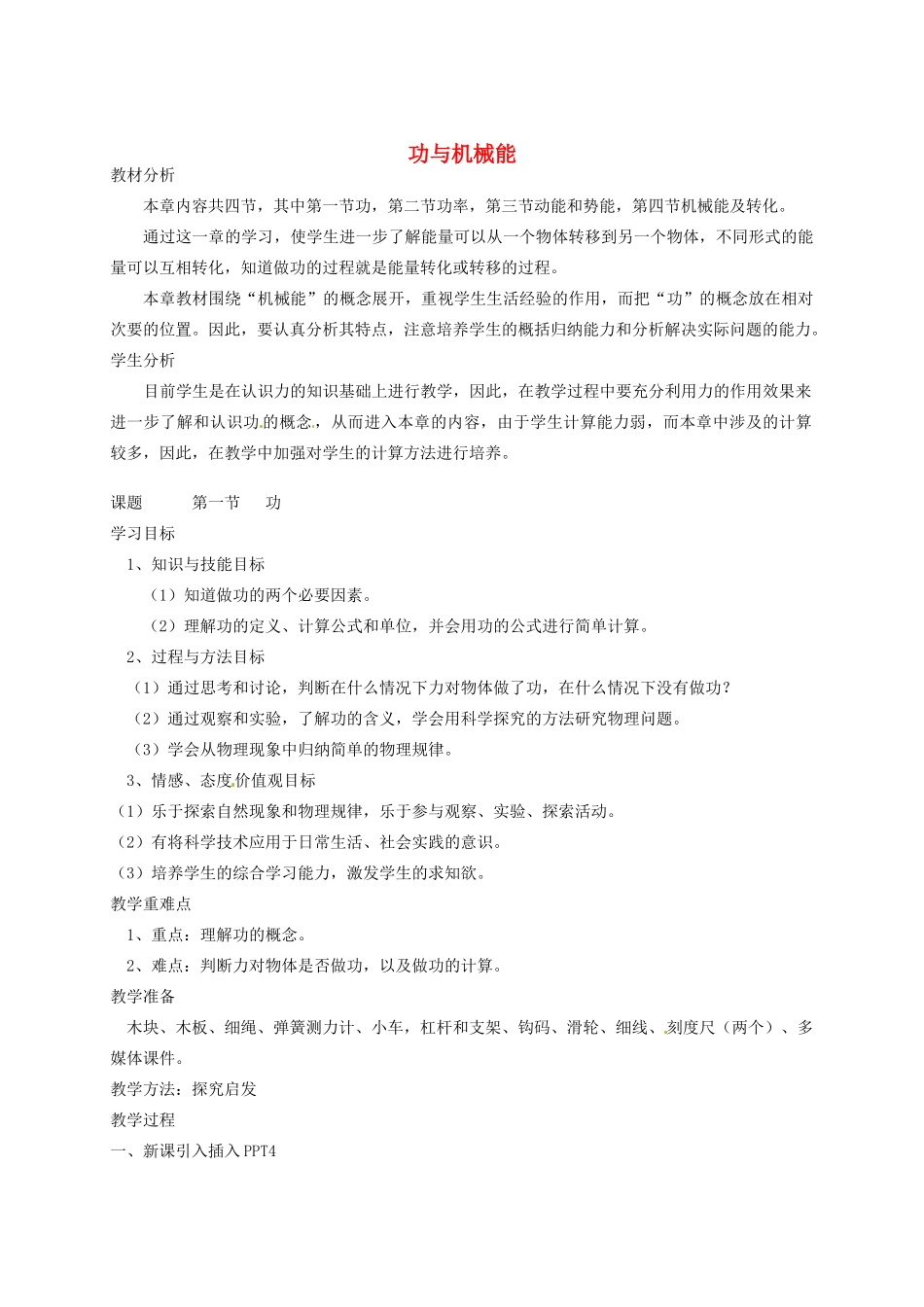 功与机械能

教材分析

本章内容共四节，其中第一节功，第二节功率，第三节动能和势能，第四节机械能及转化。

通过这一章的学习，使学生进一步了解能量可以从一个物体转移到另一个物体，不同形式的能量可以互相转化，知道做功的过程就是能量转化或转移的过程。

本章教材围绕“机械能”的概念展开，重视学生生活经验的作用，而把“功”的概念放在相对次要的位置。因此，要认真分析其特点，注意培养学生的概括归纳能力和分析解决实际问题的能力。

学生分析

目前学生是在认识力的知识基础上进行教学，因此，在教学过程中要充分利用力的作用效果来进一步了解和认识功的概念，从而进入本章的内容，由于学生计算能力弱，而本章中涉及的计算较多，因此，在教学中加强对学生的计算方法进行培养。

课题　第一节　功

学习目标

1、知识与技能目标

（1）知道做功的两个必要因素。

（2）理解功的定义、计算公式和单位，并会用功的公式进行简单计算。

2、过程与方法目标

（1）通过思考和讨论，判断在什么情况下力对物体做了功，在什么情况下没有做功？

（2）通过观察和实验，了解功的含义，学会用科学探究的方法研究物理问题。

（3）学会从物理现象中归纳简单的物理规律。

3、情感、态度价值观目标

（1）乐于探索自然现象和物理规律，乐于参与观察、实验、探索活动。

（2）有将科学技术应用于日常生活、社会实践的意识。

（3）培养学生的综合学习能力，激发学生的求知欲。

教学重难点

1、重点：理解功的概念。

2、难点：判断力对物体是否做功，以及做功的计算。

教学准备

木块、木板、细绳、弹簧测力计、小车，杠杆和支架、钩码、滑轮、细线、刻度尺（两个）、多媒体课件。

教学方法：探究启发

教学过程

一、新课引入插入PPT4